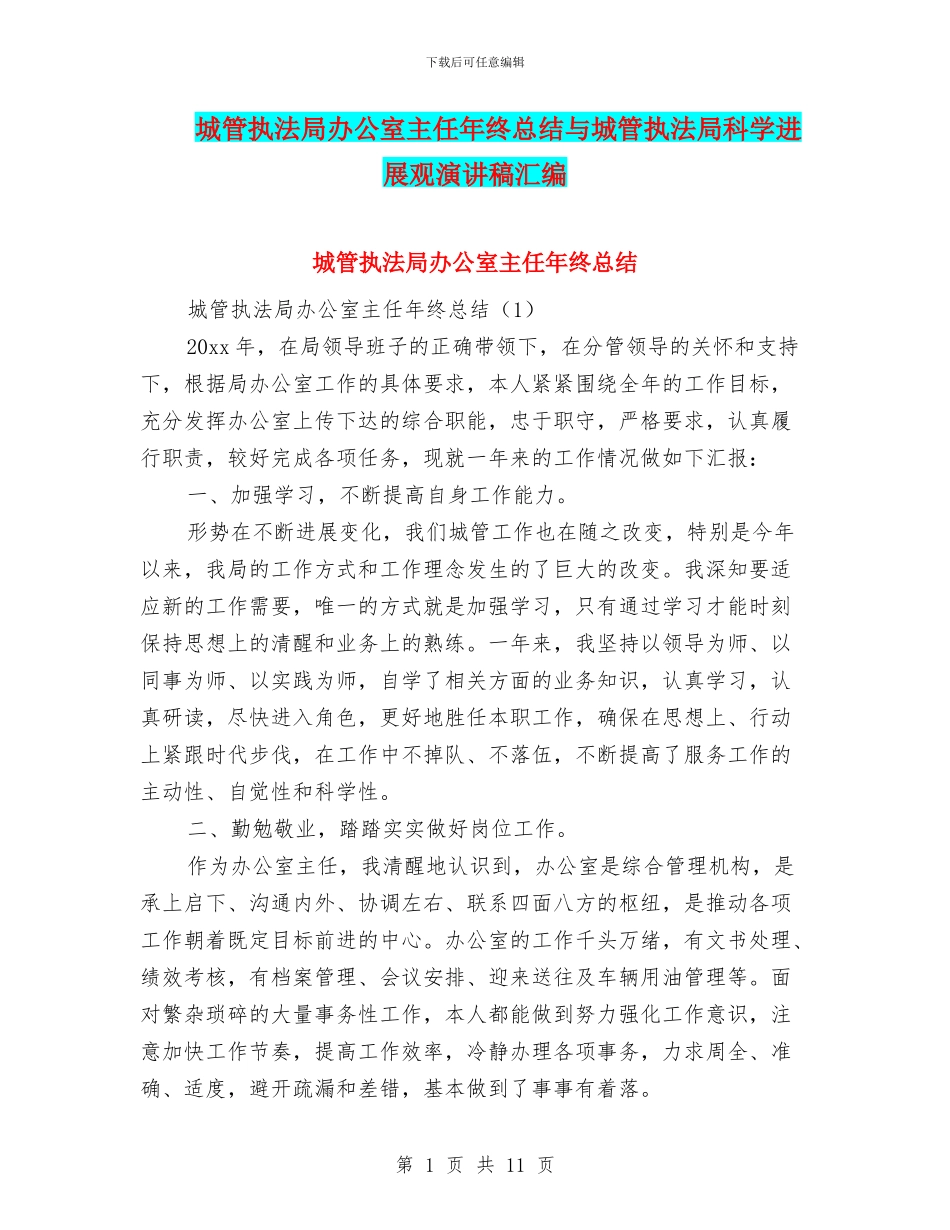 下载后可任意编辑

城管执法局办公室主任年终总结与城管执法局科学进展观演讲稿汇编

城管执法局办公室主任年终总结

城管执法局办公室主任年终总结（1）

20xx 年，在局领导班子的正确带领下，在分管领导的关怀和支持下，根据局办公室工作的具体要求，本人紧紧围绕全年的工作目标，充分发挥办公室上传下达的综合职能，忠于职守，严格要求，认真履行职责，较好完成各项任务，现就一年来的工作情况做如下汇报：

一、加强学习，不断提高自身工作能力。

形势在不断进展变化，我们城管工作也在随之改变，特别是今年以来，我局的工作方式和工作理念发生的了巨大的改变。我深知要适应新的工作需要，唯一的方式就是加强学习，只有通过学习才能时刻保持思想上的清醒和业务上的熟练。一年来，我坚持以领导为师、以同事为师、以实践为师，自学了相关方面的业务知识，认真学习，认真研读，尽快进入角色，更好地胜任本职工作，确保在思想上、行动上紧跟时代步伐，在工作中不掉队、不落伍，不断提高了服务工作的主动性、自觉性和科学性。

二、勤勉敬业，踏踏实实做好岗位工作。

作为办公室主任，我清醒地认识到，办公室是综合管理机构，是承上启下、沟通内外、协调左右、联系四面八方的枢纽，是推动各项工作朝着既定目标前进的中心。办公室的工作千头万绪，有文书处理、绩效考核，有档案管理、会议安排、迎来送往及车辆用油管理等。面对繁杂琐碎的大量事务性工作，本人都能做到努力强化工作意识，注意加快工作节奏，提高工作效率，冷静办理各项事务，力求周全、准确、适度，避开疏漏和差错，基本做到了事事有着落。

第 1 页 共 11 页